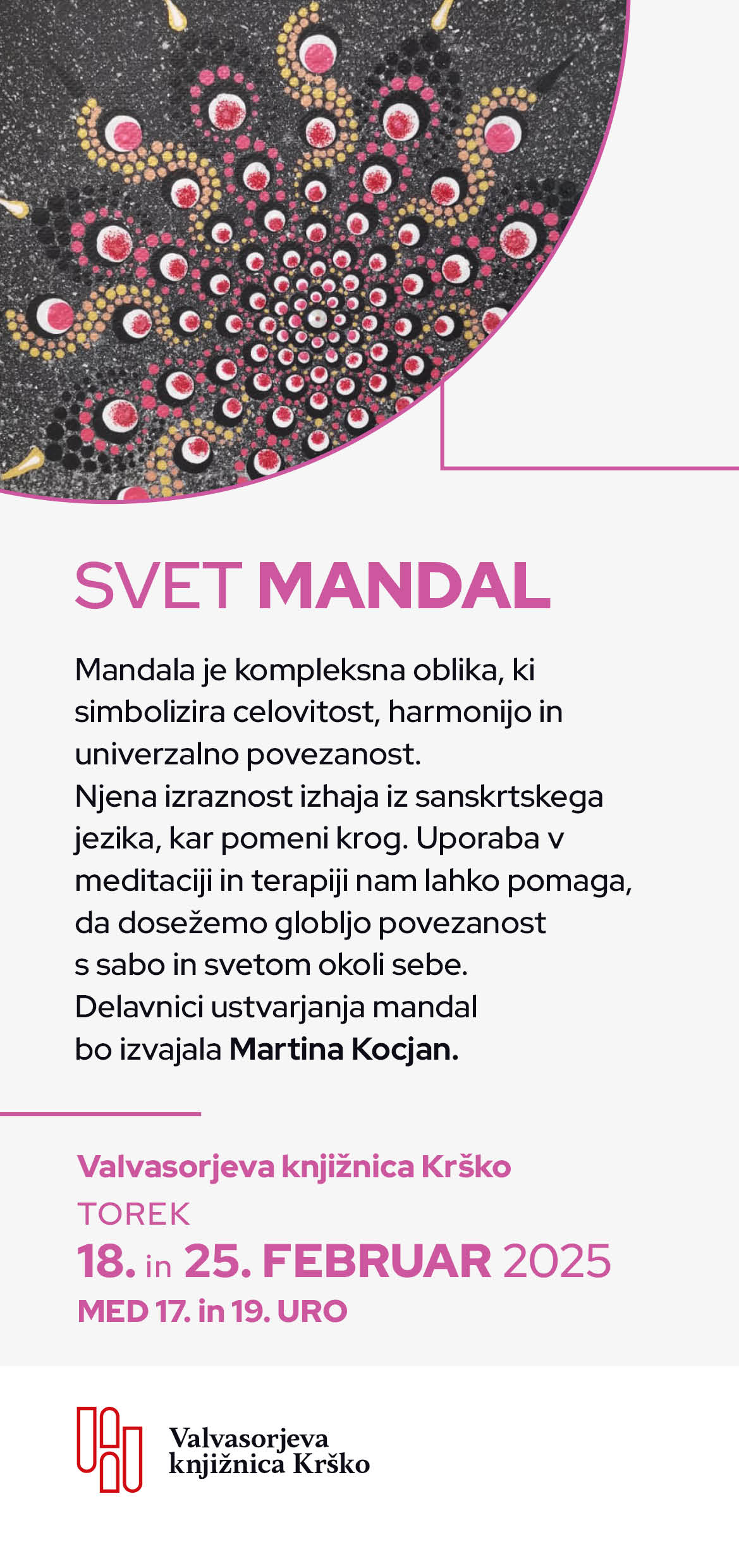 SVET MANDAL

Mandala je kompleksna oblika, ki simbolizira celovitost, harmonijo in univerzalno povezanost. Njena izraznost izhaja iz sanskrtskega jezika, kar pomeni krog. Uporaba v meditaciji in terapiji nam lahko pomaga, da dosežemo globljo povezanost s sabo in svetom okoli sebe. Delavnici ustvarjanja mandal bo izvajala Martina Kocjan.

Valvasorjeva knjižnica Krško
TOREK
18. in 25. FEBRUAR 2025
MED 17. in 19. URO

Valvasorjeva knjižnica Krško